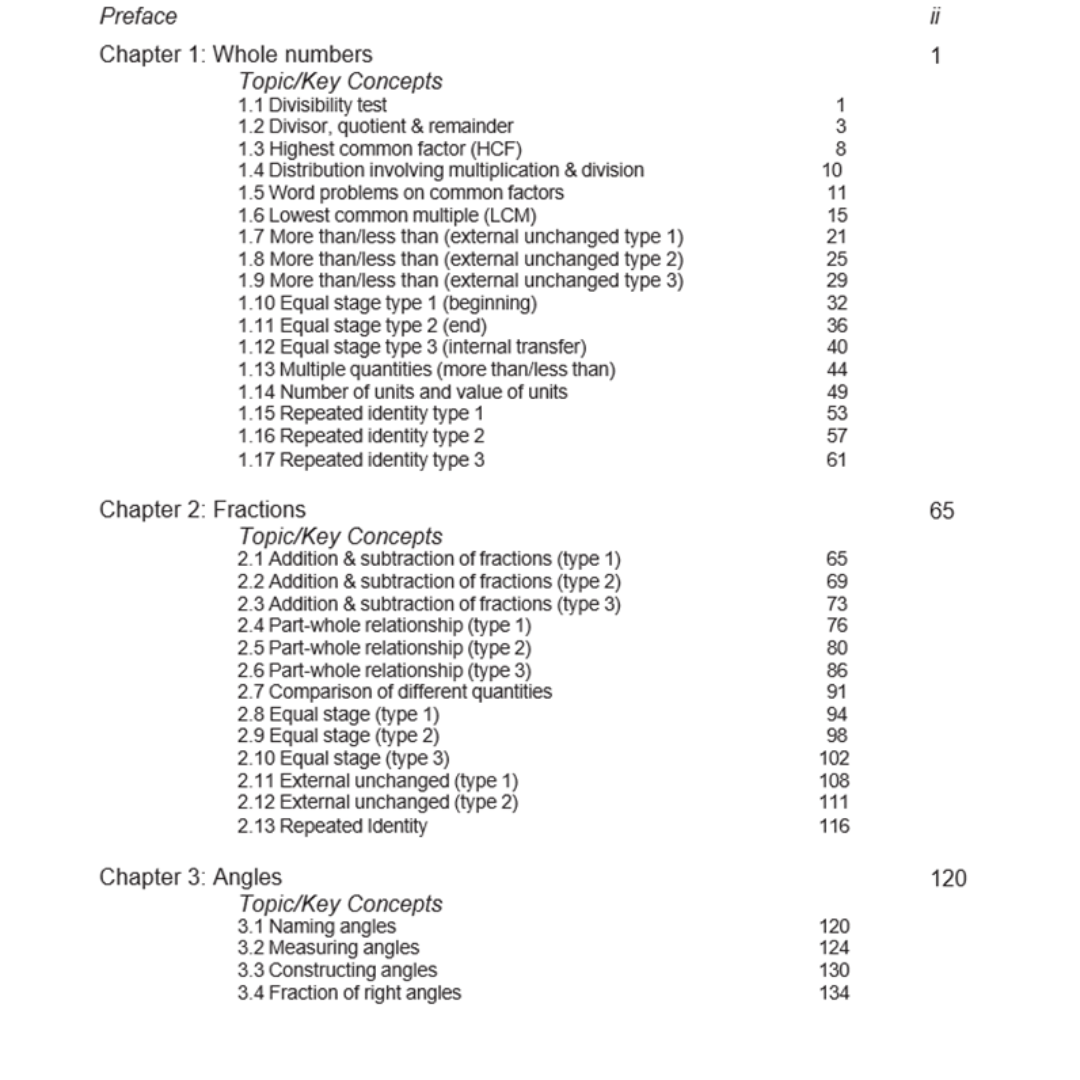 Preface ii

Chapter 1: Whole numbers 1

Topic/Key Concepts

1.1 Divisibility test 1
1.2 Divisor, quotient & remainder 3
1.3 Highest common factor (HCF) 8
1.4 Distribution involving multiplication & division 10
1.5 Word problems on common factors 11
1.6 Lowest common multiple (LCM) 15
1.7 More than/less than (external unchanged type 1) 21
1.8 More than/less than (external unchanged type 2) 25
1.9 More than/less than (external unchanged type 3) 29
1.10 Equal stage type 1 (beginning) 32
1.11 Equal stage type 2 (end) 36
1.12 Equal stage type 3 (internal transfer) 40
1.13 Multiple quantities (more than/less than) 44
1.14 Number of units and value of units 49
1.15 Repeated identity type 1 53
1.16 Repeated identity type 2 57
1.17 Repeated identity type 3 61

Chapter 2: Fractions 65

Topic/Key Concepts

2.1 Addition & subtraction of fractions (type 1) 65
2.2 Addition & subtraction of fractions (type 2) 69
2.3 Addition & subtraction of fractions (type 3) 73
2.4 Part-whole relationship (type 1) 76
2.5 Part-whole relationship (type 2) 80
2.6 Part-whole relationship (type 3) 86
2.7 Comparison of different quantities 91
2.8 Equal stage (type 1) 94
2.9 Equal stage (type 2) 98
2.10 Equal stage (type 3) 102
2.11 External unchanged (type 1) 108
2.12 External unchanged (type 2) 111
2.13 Repeated Identity 116

Chapter 3: Angles 120

Topic/Key Concepts

3.1 Naming angles 120
3.2 Measuring angles 124
3.3 Constructing angles 130
3.4 Fraction of right angles 134